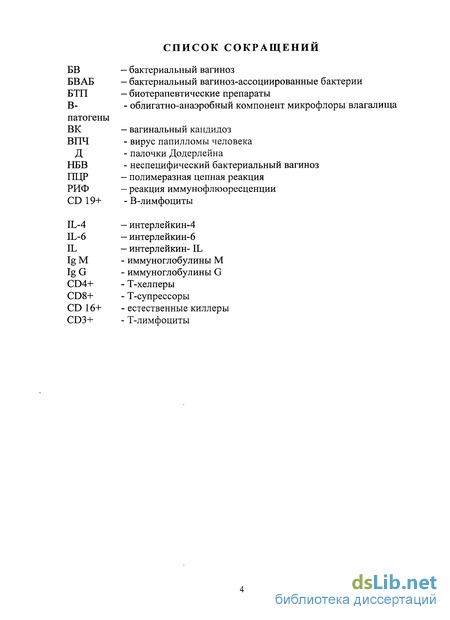 СПИСОК СОКРАЩЕНИЙ

БВ – бактериальный вагиноз
БВАБ – бактериальный вагиноз-ассоциированные бактерии
БТП – биотерапевтические препараты
В-патогены - облигатно-анаэробный компонент микрофлоры влагалища
ВК – вагинальный кандидоз
ВПЧ - вирус папилломы человека
Д - палочки Додерлейна
НБВ - неспецифический бактериальный вагиноз
ПЦР – полимеразная цепная реакция
РИФ – реакция иммунофлюоресценции
CD 19+ - В-лимфоциты

IL-4 – интерлейкин-4
IL-6 – интерлейкин-6
IL – интерлейкин- IL
Ig M - иммуноглобулины M
Ig G - иммуноглобулины G
CD4+ - Т-хелперы
CD8+ - Т-супрессоры
CD 16+ - естественные киллеры
CD3+ - Т-лимфоциты

4

dsLib.net
библиотека диссертаций